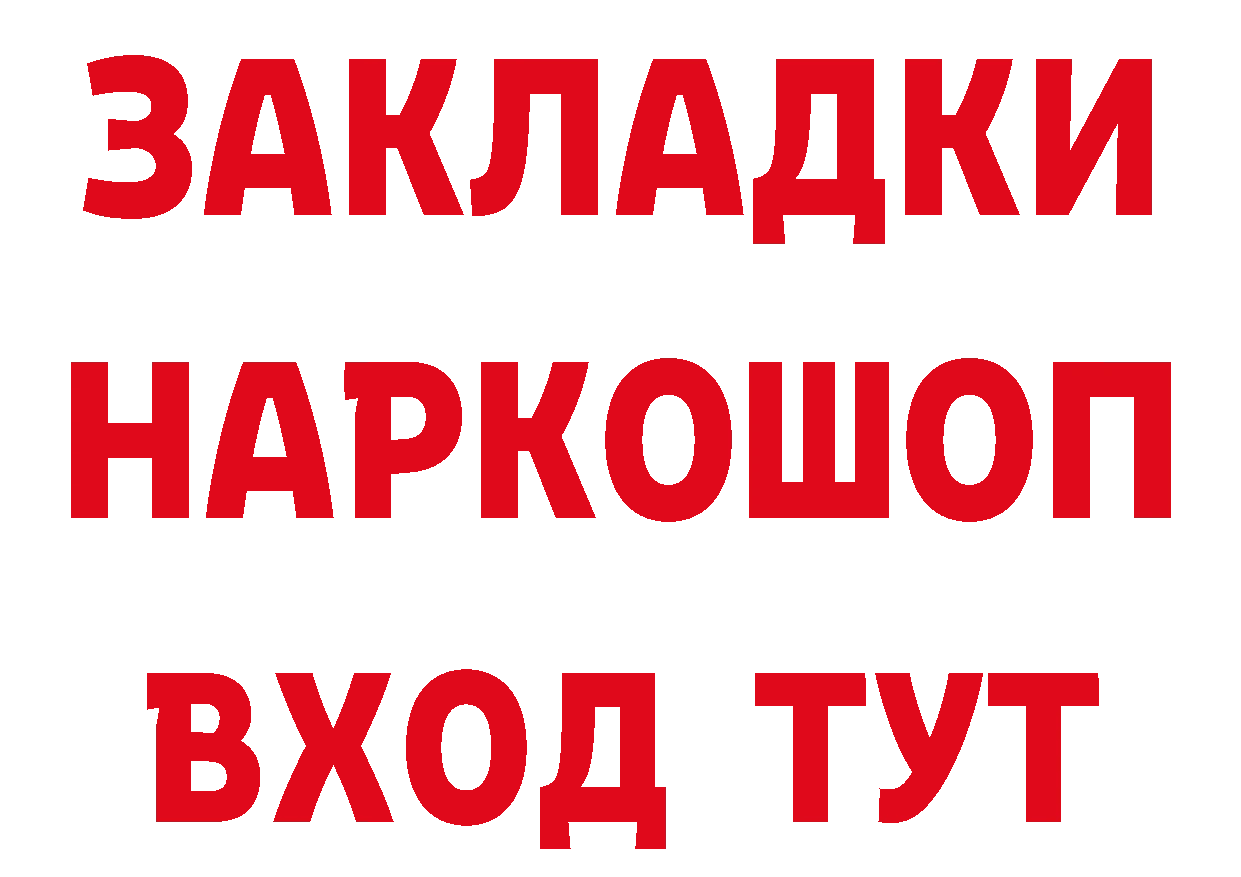 ЗАКЛАДКИ
НАРКОШОП
ВХОД ТУТ